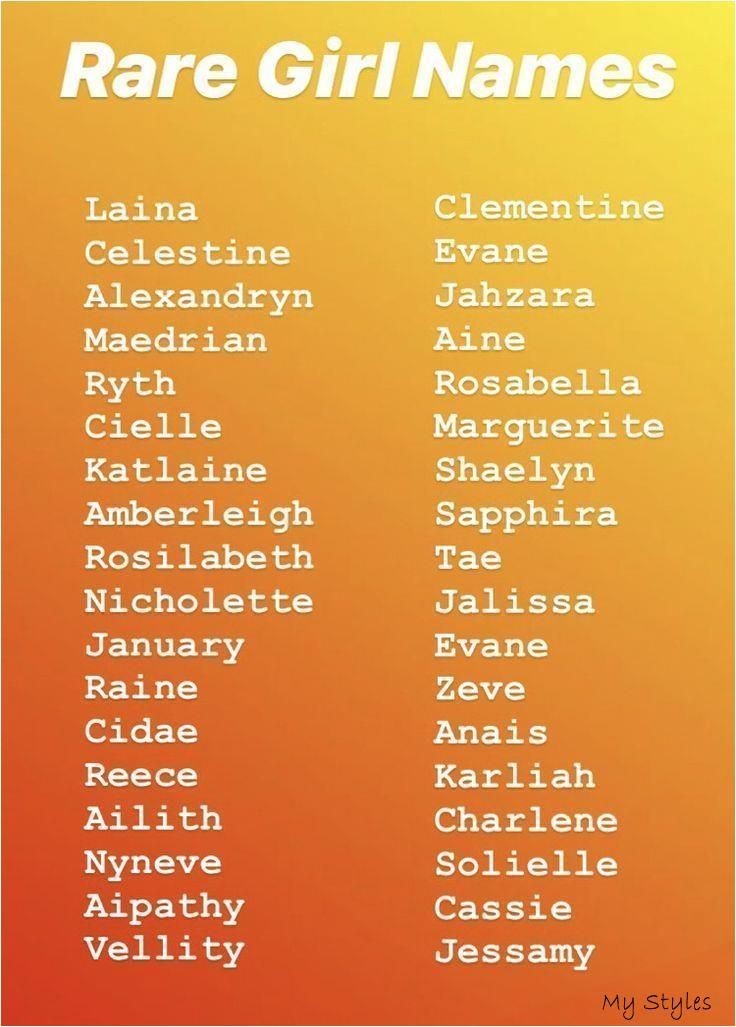 Rare Girl Names

Laina
Celestine
Alexandryn
Maedrian
Ryth
Cielle
Katlaine
Amberleigh
Rosilabeth
Nicholette
January
Raine
Cidae
Reece
Ailith
Nyneve
Aipathy
Vellity

Clementine
Evane
Jahzara
Aine
Rosabella
Marguerite
Shaelyn
Sapphira
Tae
Jalissa
Evane
Zeve
Anais
Karliah
Charlene
Solielle
Cassie
Jessamy

My Styles